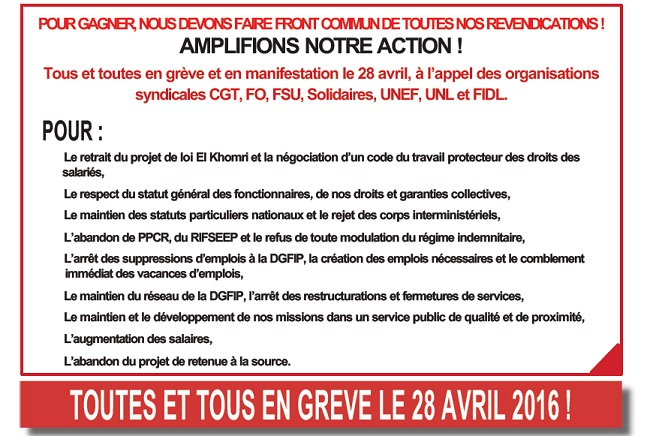 POUR GAGNER, NOUS DEVONS FAIRE FRONT COMMUN DE TOUTES NOS REVENDICATIONS !

AMPLIFIONS NOTRE ACTION !

Tous et toutes en grève et en manifestation le 28 avril, à l'appel des organisations syndicales CGT, FO, FSU, Solidaires, UNEF, UNL et FIDL.

POUR :

Le retrait du projet de loi El Khomri et la négociation d'un code du travail protecteur des droits des salariés,

Le respect du statut général des fonctionnaires, de nos droits et garanties collectives,

Le maintien des statuts particuliers nationaux et le rejet des corps interministériels,

L'abandon de PPCR, du RIFSEEP et le refus de toute modulation du régime indemnitaire,

L'arrêt des suppressions d'emplois à la DGFIP, la création des emplois nécessaires et le comblement immédiat des vacances d'emplois,

Le maintien du réseau de la DGFIP, l'arrêt des restructurations et fermetures de services,

Le maintien et le développement de nos missions dans un service public de qualité et de proximité,

L'augmentation des salaires,

L'abandon du projet de retenue à la source.

TOUTES ET TOUS EN GREVE LE 28 AVRIL 2016 !